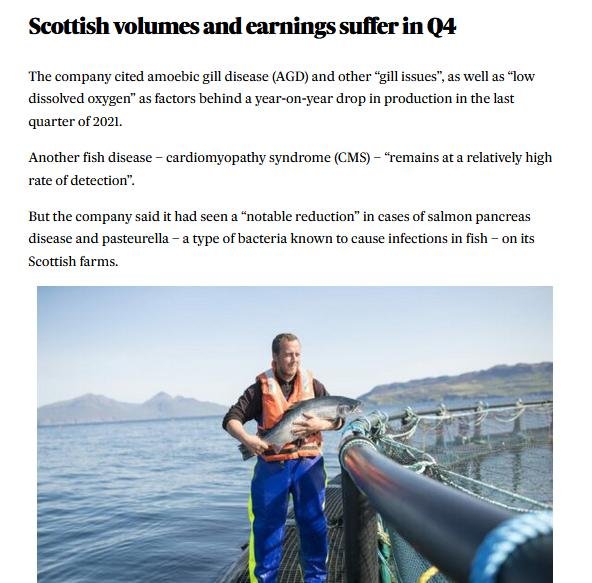 Scottish volumes and earnings suffer in Q4

The company cited amoebic gill disease (AGD) and other “gill issues”, as well as “low dissolved oxygen” as factors behind a year-on-year drop in production in the last quarter of 2021.

Another fish disease – cardiomyopathy syndrome (CMS) – “remains at a relatively high rate of detection”.

But the company said it had seen a “notable reduction” in cases of salmon pancreas disease and pasteurella – a type of bacteria known to cause infections in fish – on its Scottish farms.